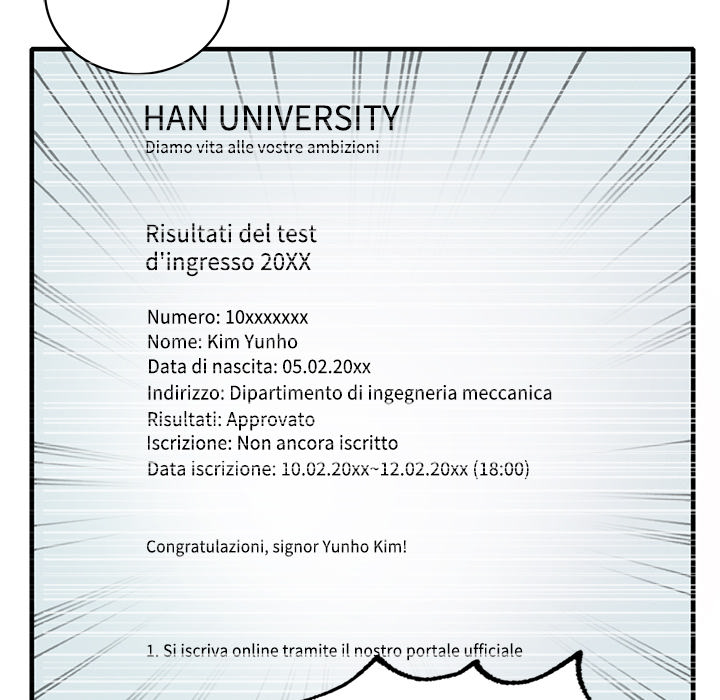 HAN UNIVERSITY
Diamo vita alle vostre ambizioni

Risultati del test
d'ingresso 20XX

Numero: 10xxxxxxx
Nome: Kim Yunho
Data di nascita: 05.02.20xx
Indirizzo: Dipartimento di ingegneria meccanica
Risultati: Approvato
Iscrizione: Non ancora iscritto
Data iscrizione: 10.02.20xx~12.02.20xx (18:00)

Congratulazioni, signor Yunho Kim!

1. Si iscriva online tramite il nostro portale ufficiale